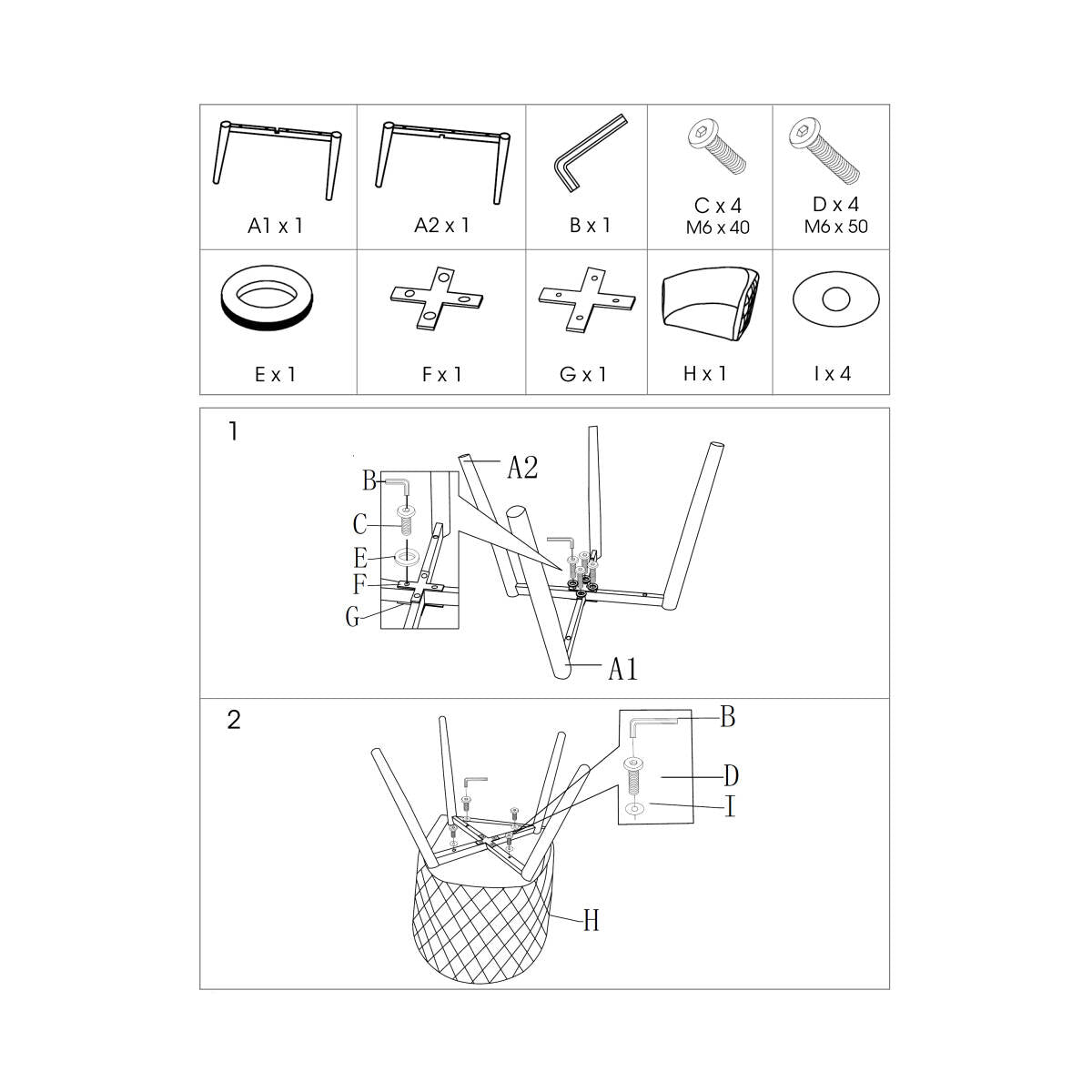 | A1 x 1 | A2 x 1 | B x 1 | C x 4 M6 x 40 | D x 4 M6 x 50 |
|---|---|---|---|---|
| E x 1 | F x 1 | G x 1 | H x 1 | I x 4 |

1

B
C
E
F
G
A2
A1

2

B
D
I
H